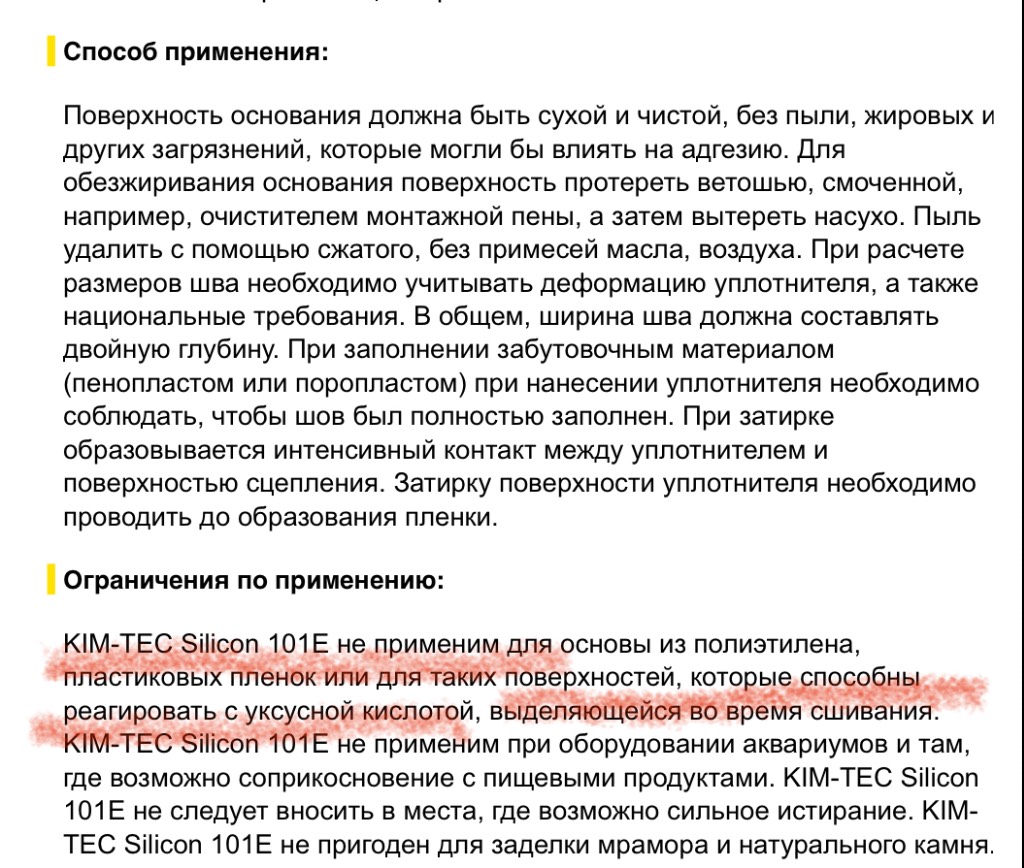 Способ применения:

Поверхность основания должна быть сухой и чистой, без пыли, жировых и других загрязнений, которые могли бы влиять на адгезию. Для обезжиривания основания поверхность протереть ветошью, смоченной, например, очистителем монтажной пены, а затем вытереть насухо. Пыль удалить с помощью сжатого, без примесей масла, воздуха. При расчете размеров шва необходимо учитывать деформацию уплотнителя, а также национальные требования. В общем, ширина шва должна составлять двойную глубину. При заполнении забутовочным материалом (пенопластом или поропластом) при нанесении уплотнителя необходимо соблюдать, чтобы шов был полностью заполнен. При затирке образовывается интенсивный контакт между уплотнителем и поверхностью сцепления. Затирку поверхности уплотнителя необходимо проводить до образования пленки.

Ограничения по применению:

KIM-TEC Silicon 101E не применим для основы из полиэтилена, пластиковых пленок или для таких поверхностей, которые способны реагировать с уксусной кислотой, выделяющейся во время сшивания. KIM-TEC Silicon 101E не применим при оборудовании аквариумов и там, где возможно соприкосновение с пищевыми продуктами. KIM-TEC Silicon 101E не следует вносить в места, где возможно сильное истирание. KIM-TEC Silicon 101E не пригоден для заделки мрамора и натурального камня.